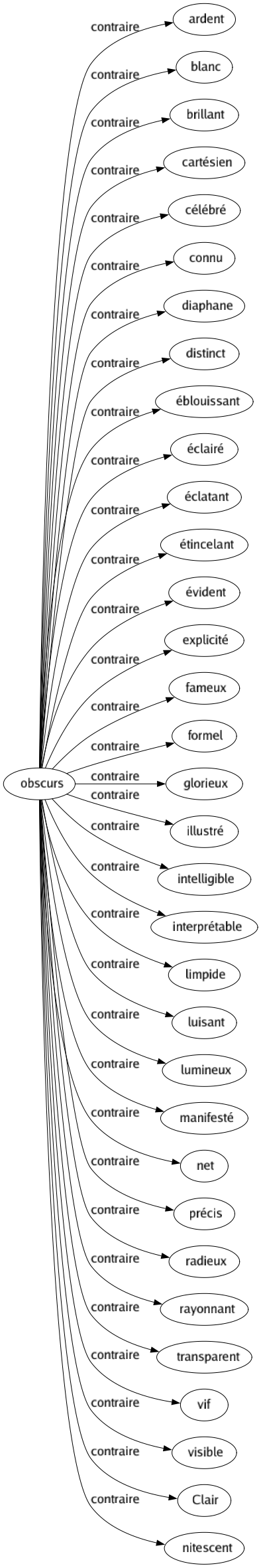 obscurs

contraire
ardent

contraire
blanc

contraire
brillant

contraire
cartésien

contraire
célébré

contraire
connu

contraire
diaphane

contraire
distinct

contraire
éblouissant

contraire
éclairé

contraire
éclatant

contraire
étincelant

contraire
évident

contraire
explicité

contraire
fameux

contraire
formel

contraire
glorieux

contraire
illustré

contraire
intelligible

contraire
interprétable

contraire
limpide

contraire
luisant

contraire
lumineux

contraire
manifesté

contraire
net

contraire
précis

contraire
radieux

contraire
rayonnant

contraire
transparent

contraire
vif

contraire
visible

contraire
Clair

contraire
nitescent